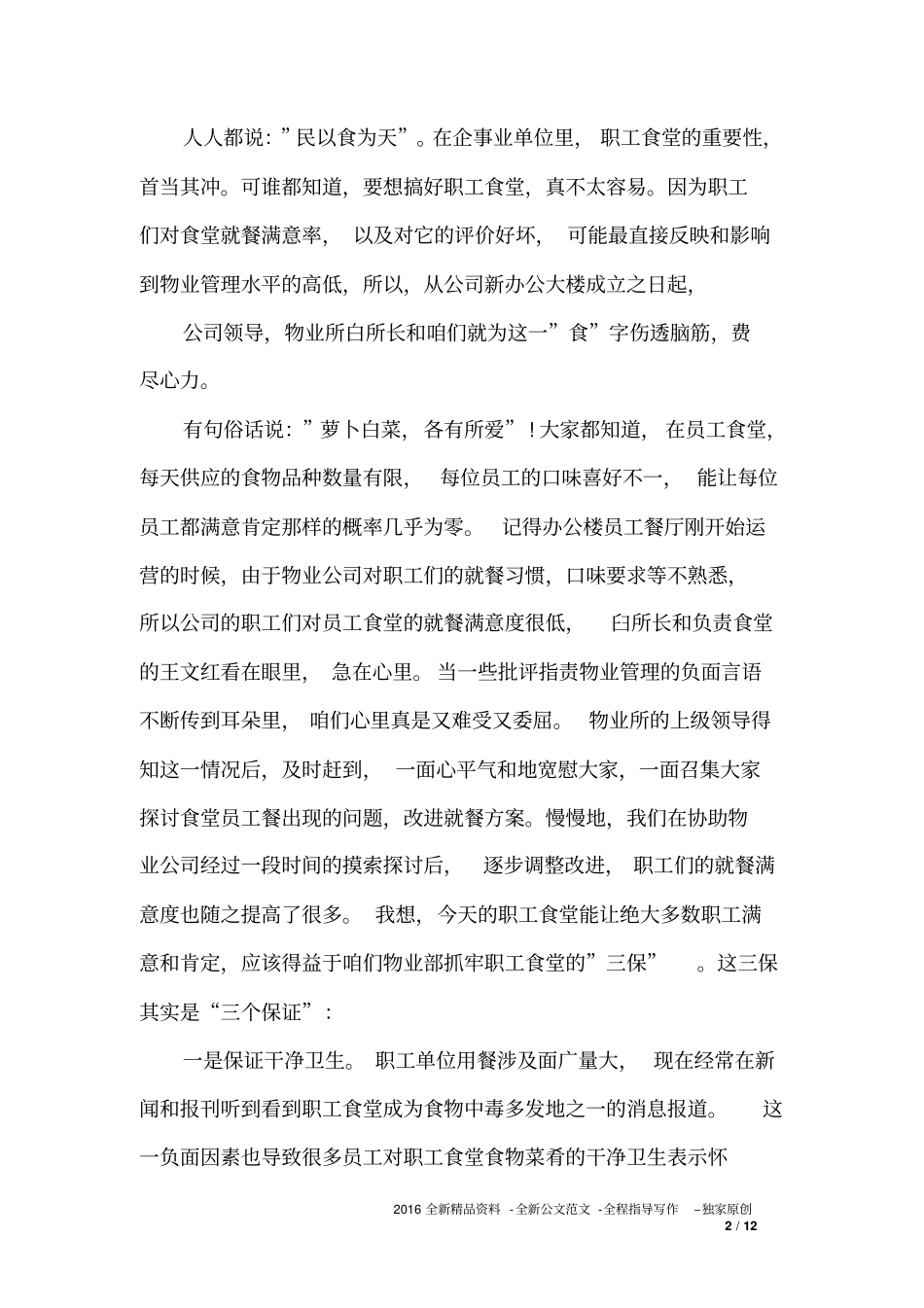 人人都说：”民以食为天”。在企事业单位里，职工食堂的重要性，首当其冲。可谁都知道，要想搞好职工食堂，真不太容易。因为职工们对食堂就餐满意率，以及对它的评价好坏，可能最直接反映和影响到物业管理水平的高低，所以，从公司新办公大楼成立之日起，

公司领导，物业所白所长和咱们就为这一”食”字伤透脑筋，费尽心力。

有句俗话说：”萝卜白菜，各有所爱”！大家都知道，在员工食堂，每天供应的食物品种数量有限，每位员工的口味喜好不一，能让每位员工都满意肯定那样的概率几乎为零。记得办公楼员工餐厅刚开始运营的时候，由于物业公司对职工们的就餐习惯，口味要求等不熟悉，所以公司的职工们对员工食堂的就餐满意度很低，白所长和负责食堂的王文红看在眼里，急在心里。当一些批评指责物业管理的负面言语不断传到耳朵里，咱们心里真是又难受又委屈。物业所的上级领导得知这一情况后，及时赶到，一面心平气和地宽慰大家，一面召集大家探讨食堂员工餐出现的问题，改进就餐方案。慢慢地，我们在协助物业公司经过一段时间的摸索探讨后，逐步调整改进，职工们的就餐满意度也随之提高了很多。我想，今天的职工食堂能让绝大多数职工满意和肯定，应该得益于咱们物业部抓牢职工食堂的”三保”。这三保其实是“三个保证”：

一是保证干净卫生。职工单位用餐涉及面广量大，现在经常在新闻和报刊听到看到职工食堂成为食物中毒多发地之一的消息报道。这一负面因素也导致很多员工对职工食堂食物菜肴的干净卫生表示怀

2016 全新精品资料 -全新公文范文 -全程指导写作 –独家原创
2 / 12